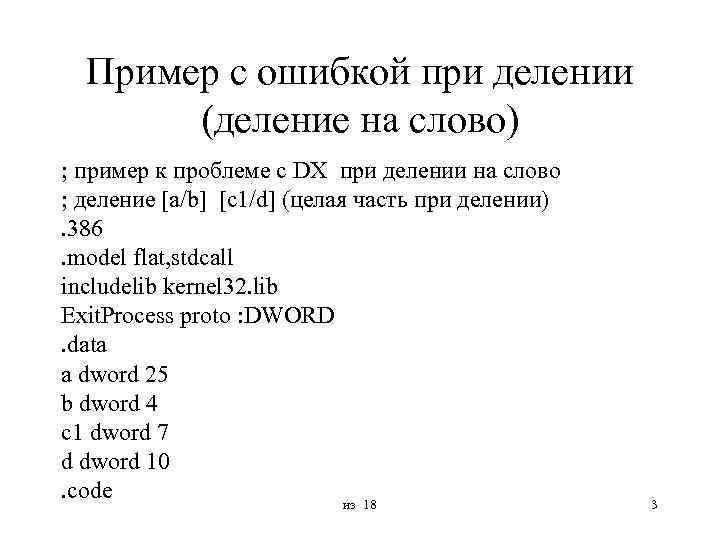 Пример с ошибкой при делении (деление на слово)

; пример к проблеме с DX при делении на слово
; деление [a/b] [c1/d] (целая часть при делении)
.386
.model flat,stdcall
includelib kernel32.lib
ExitProcess proto :DWORD
.data
a dword 25
b dword 4
c1 dword 7
d dword 10
.code

из 18

3